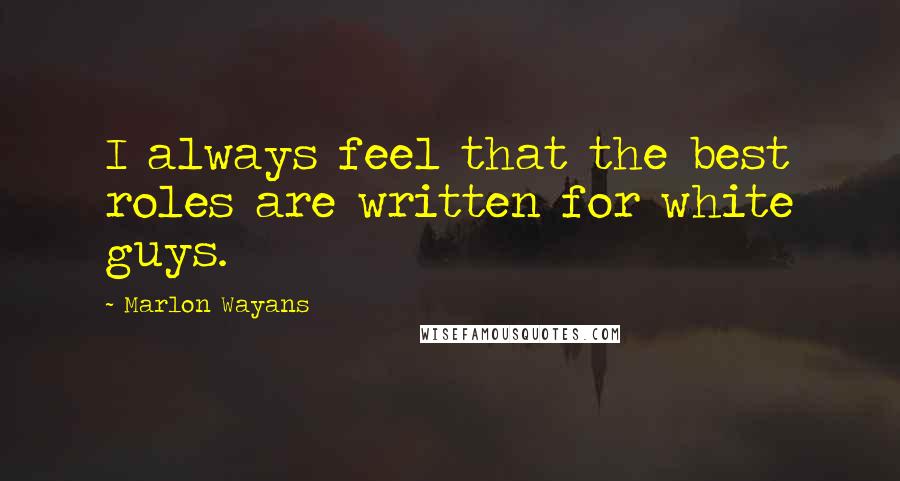 I always feel that the best roles are written for white guys.

~ Marlon Wayans

WISEFAMOUSQUOTES.COM